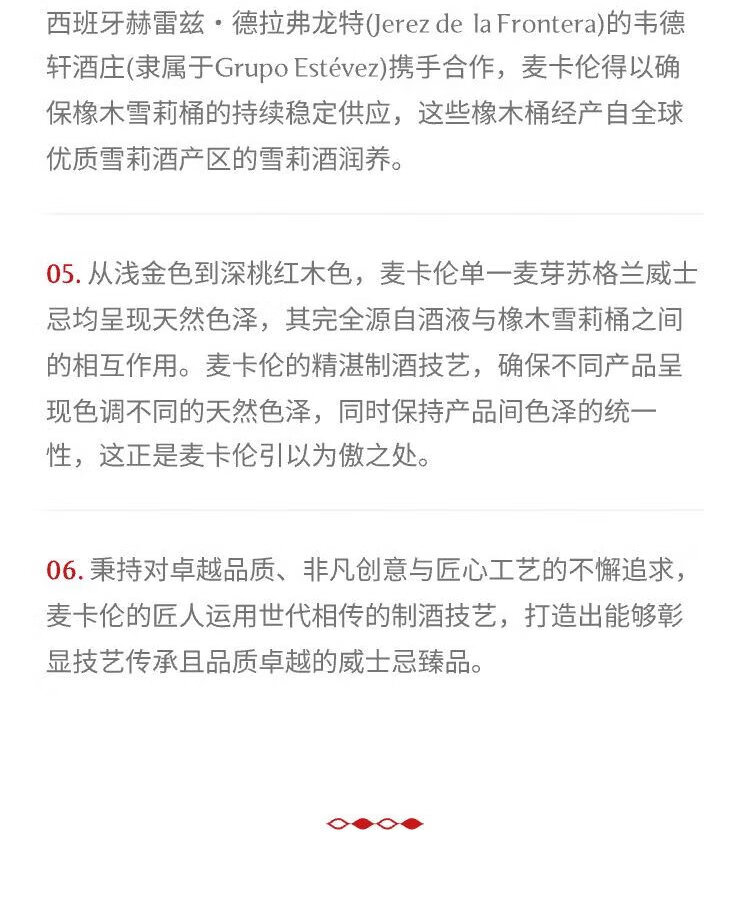 西班牙赫雷兹·德拉弗龙特(Jerez de la Frontera)的韦德轩酒庄(隶属于Grupo Estévez)携手合作，麦卡伦得以确保橡木雪莉桶的持续稳定供应，这些橡木桶经产自全球优质雪莉酒产区的雪莉酒润养。

05. 从浅金色到深桃红木色，麦卡伦单一麦芽苏格兰威士忌均呈现天然色泽，其完全源自酒液与橡木雪莉桶之间的相互作用。麦卡伦的精湛制酒技艺，确保不同产品呈现色调不同的天然色泽，同时保持产品间色泽的统一性，这正是麦卡伦引以为傲之处。

06. 秉持对卓越品质、非凡创意与匠心工艺的不懈追求，麦卡伦的匠人运用世代相传的制酒技艺，打造出能够彰显技艺传承且品质卓越的威士忌臻品。